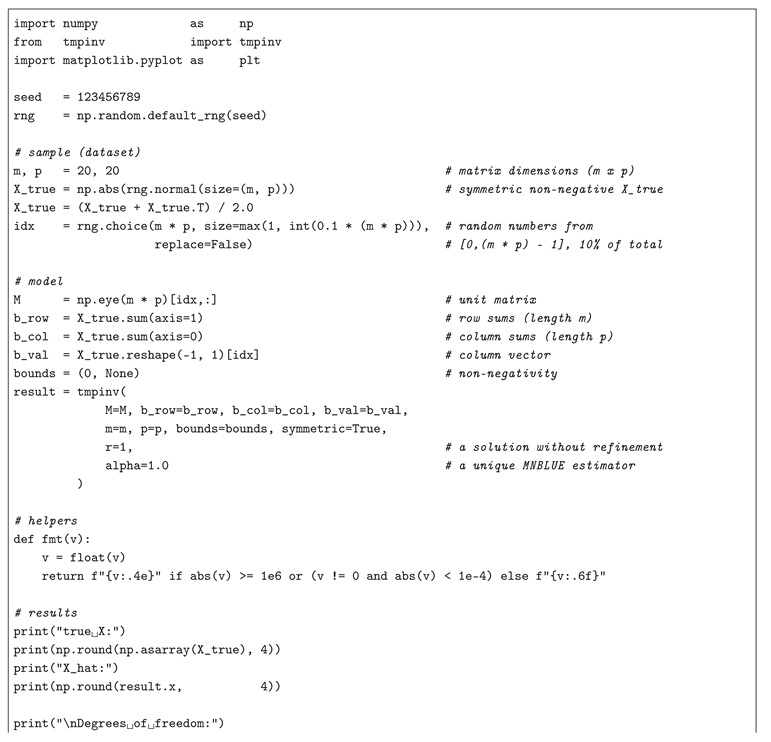 import numpy             as     np
from   tmpinv            import tmpinv
import matplotlib.pyplot as     plt

seed   = 123456789
rng    = np.random.default_rng(seed)

# sample (dataset)
m, p   = 20, 20                                              # matrix dimensions (m x p)
X_true = np.abs(rng.normal(size=(m, p)))                     # symmetric non-negative X_true
X_true = (X_true + X_true.T) / 2.0
idx    = rng.choice(m * p, size=max(1, int(0.1 * (m * p))), # random numbers from
                    replace=False)                           # [0,(m * p) - 1], 10% of total

# model
M      = np.eye(m * p)[idx,:]                                # unit matrix
b_row  = X_true.sum(axis=1)                                  # row sums (length m)
b_col  = X_true.sum(axis=0)                                  # column sums (length p)
b_val  = X_true.reshape(-1, 1)[idx]                          # column vector
bounds = (0, None)                                           # non-negativity
result = tmpinv(
             M=M, b_row=b_row, b_col=b_col, b_val=b_val,
             m=m, p=p, bounds=bounds, symmetric=True,
             r=1,                                            # a solution without refinement
             alpha=1.0                                       # a unique MNBLUE estimator
         )

# helpers
def fmt(v):
    v = float(v)
    return f"{v:.4e}" if abs(v) >= 1e6 or (v != 0 and abs(v) < 1e-4) else f"{v:.6f}"

# results
print("true␣X:")
print(np.round(np.asarray(X_true), 4))
print("X_hat:")
print(np.round(result.x,          4))

print("\nDegrees␣of␣freedom:")